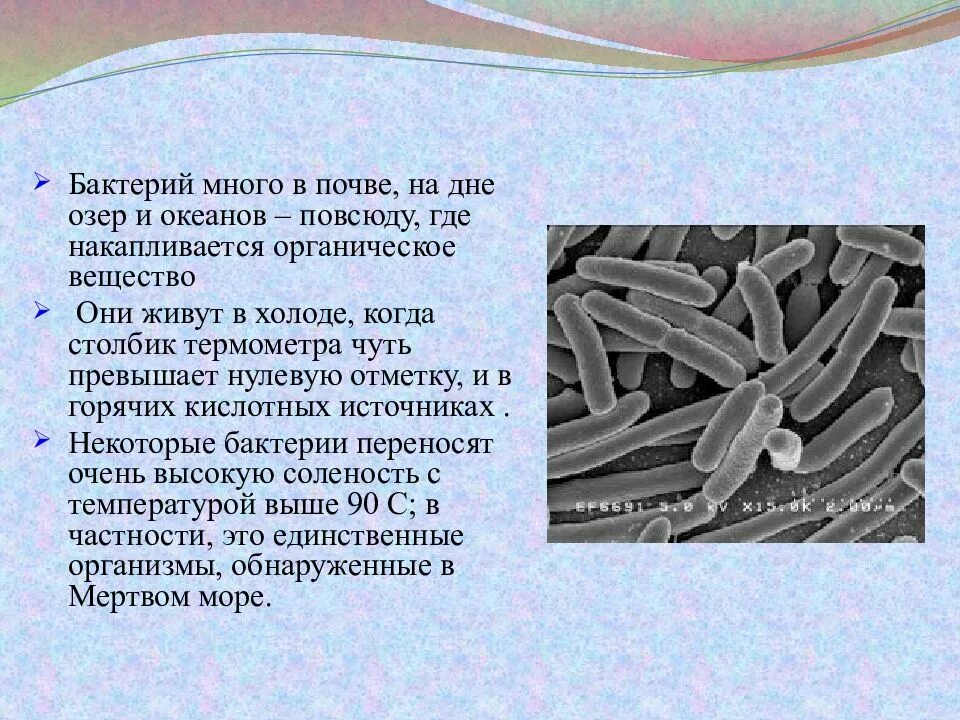 ➢ Бактерий много в почве, на дне озер и океанов – повсюду, где накапливается органическое вещество

➢ Они живут в холоде, когда столбик термометра чуть превышает нулевую отметку, и в горячих кислотных источниках .

➢ Некоторые бактерии переносят очень высокую соленость с температурой выше 90 С; в частности, это единственные организмы, обнаруженные в Мертвом море.